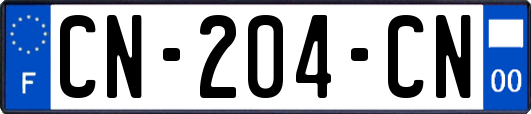 F
CN-204-CN
00